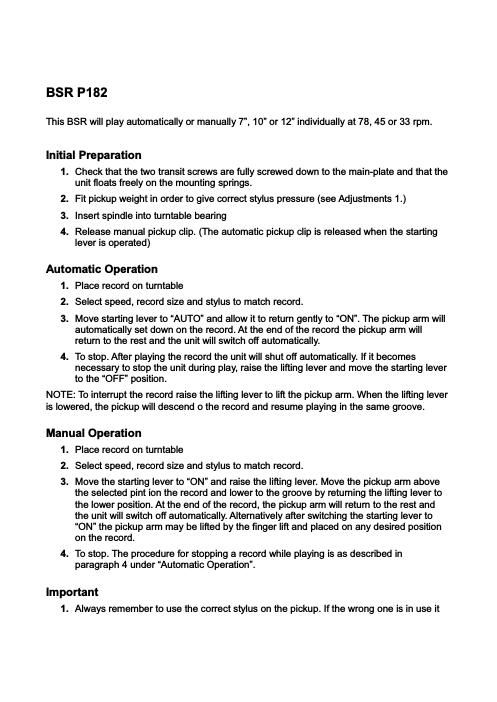 BSR P182

This BSR will play automatically or manually 7", 10" or 12" individually at 78, 45 or 33 rpm.

Initial Preparation

1. Check that the two transit screws are fully screwed down to the main-plate and that the unit floats freely on the mounting springs.
2. Fit pickup weight in order to give correct stylus pressure (see Adjustments 1.)
3. Insert spindle into turntable bearing
4. Release manual pickup clip. (The automatic pickup clip is released when the starting lever is operated)

Automatic Operation

1. Place record on turntable
2. Select speed, record size and stylus to match record.
3. Move starting lever to "AUTO" and allow it to return gently to "ON". The pickup arm will automatically set down on the record. At the end of the record the pickup arm will return to the rest and the unit will switch off automatically.
4. To stop. After playing the record the unit will shut off automatically. If it becomes necessary to stop the unit during play, raise the lifting lever and move the starting lever to the "OFF" position.

NOTE: To interrupt the record raise the lifting lever to lift the pickup arm. When the lifting lever is lowered, the pickup will descend o the record and resume playing in the same groove.

Manual Operation

1. Place record on turntable
2. Select speed, record size and stylus to match record.
3. Move the starting lever to "ON" and raise the lifting lever. Move the pickup arm above the selected pint ion the record and lower to the groove by returning the lifting lever to the lower position. At the end of the record, the pickup arm will return to the rest and the unit will switch off automatically. Alternatively after switching the starting lever to "ON" the pickup arm may be lifted by the finger lift and placed on any desired position on the record.
4. To stop. The procedure for stopping a record while playing is as described in paragraph 4 under "Automatic Operation".

Important

1. Always remember to use the correct stylus on the pickup. If the wrong one is in use it